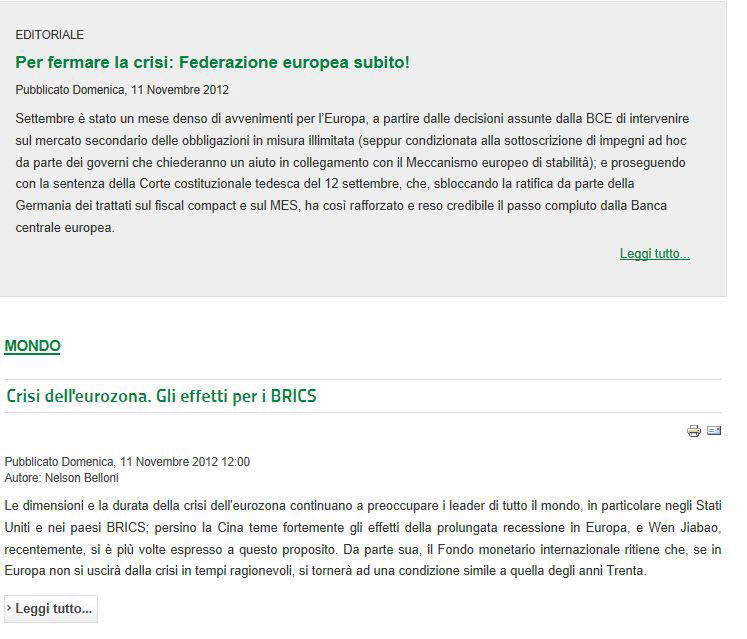 EDITORIALE

Per fermare la crisi: Federazione europea subito!

Pubblicato Domenica, 11 Novembre 2012

Settembre è stato un mese denso di avvenimenti per l'Europa, a partire dalle decisioni assunte dalla BCE di intervenire sul mercato secondario delle obbligazioni in misura illimitata (seppur condizionata alla sottoscrizione di impegni ad hoc da parte dei governi che chiederanno un aiuto in collegamento con il Meccanismo europeo di stabilità); e proseguendo con la sentenza della Corte costituzionale tedesca del 12 settembre, che, sbloccando la ratifica da parte della Germania dei trattati sul fiscal compact e sul MES, ha così rafforzato e reso credibile il passo compiuto dalla Banca centrale europea.

Leggi tutto...

MONDO

Crisi dell'eurozona. Gli effetti per i BRICS

Pubblicato Domenica, 11 Novembre 2012 12:00
Autore: Nelson Belloni

Le dimensioni e la durata della crisi dell'eurozona continuano a preoccupare i leader di tutto il mondo, in particolare negli Stati Uniti e nei paesi BRICS; persino la Cina teme fortemente gli effetti della prolungata recessione in Europa, e Wen Jiabao, recentemente, si è più volte espresso a questo proposito. Da parte sua, il Fondo monetario internazionale ritiene che, se in Europa non si uscirà dalla crisi in tempi ragionevoli, si tornerà ad una condizione simile a quella degli anni Trenta.

› Leggi tutto...